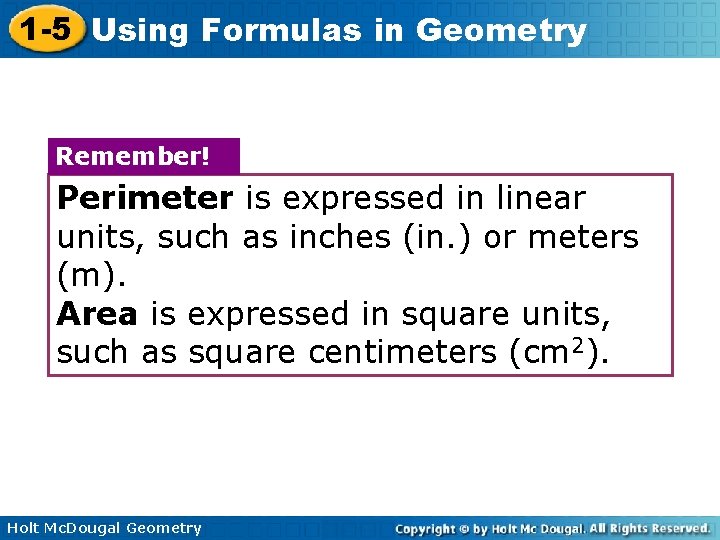 1-5 Using Formulas in Geometry

Remember!

Perimeter is expressed in linear units, such as inches (in.) or meters (m).

Area is expressed in square units, such as square centimeters ($cm^2$).

Holt McDougal Geometry

Copyright © by Holt Mc Dougal. All Rights Reserved.